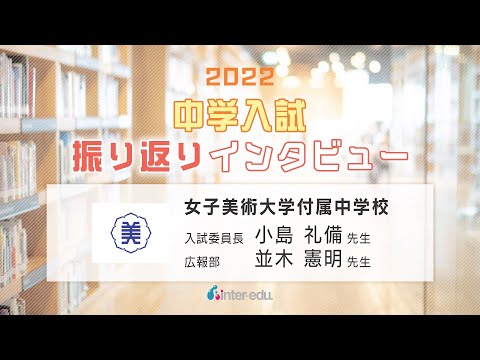 2022
中学入試
振り返りインタビュー

美

女子美術大学付属中学校
入試委員長 小島 礼備 先生
広報部 並木 憲明 先生

inter-edu.